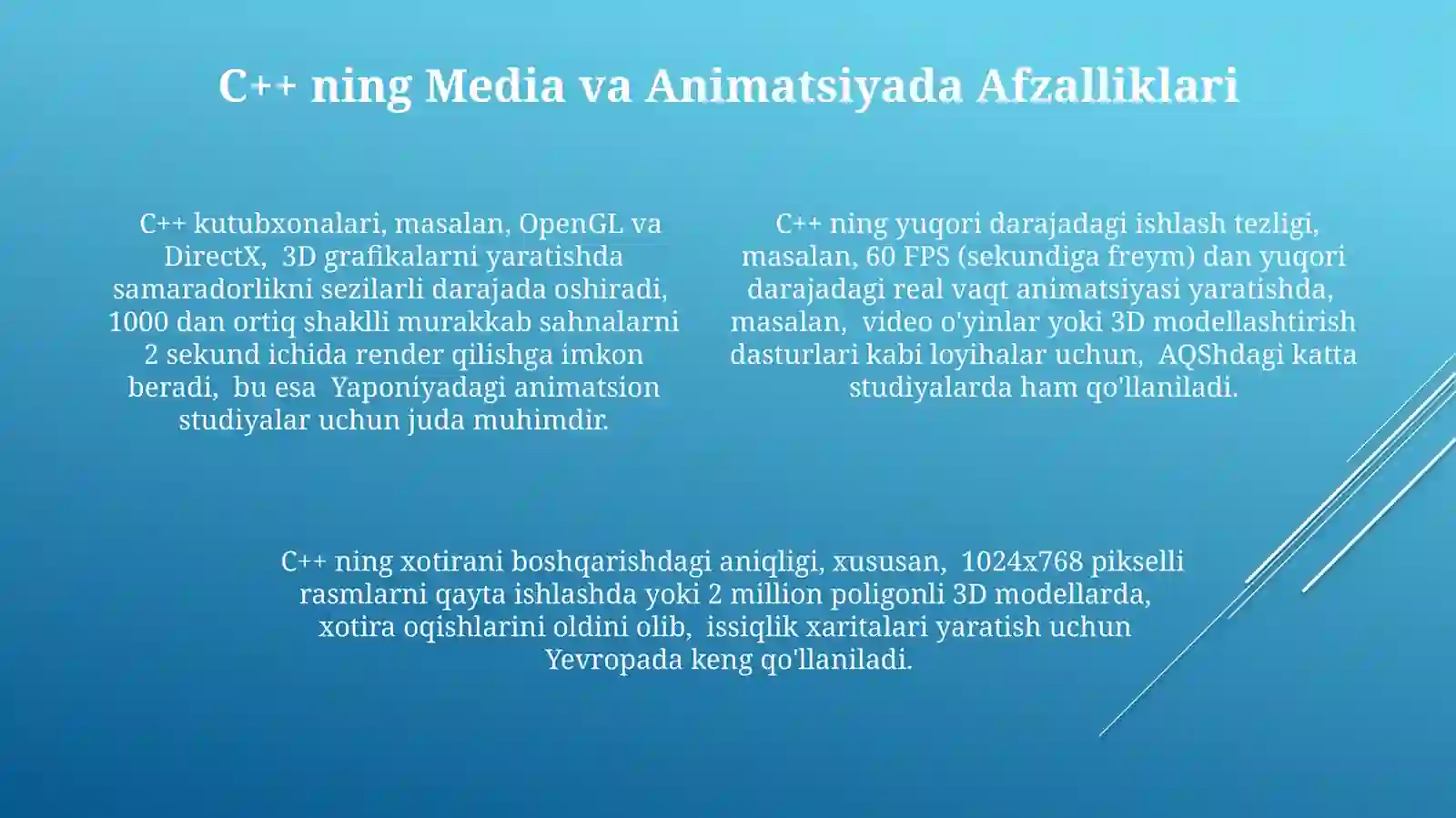 C++ ning Media va Animatsiyada Afzalliklari

C++ kutubxonalari, masalan, OpenGL va DirectX, 3D grafikalarni yaratishda samaradorlikni sezilarli darajada oshiradi, 1000 dan ortiq shaklli murakkab sahnalarni 2 sekund ichida render qilishga imkon beradi, bu esa Yaponiyadagi animatsion studiyalar uchun juda muhimdir.

C++ ning yuqori darajadagi ishlash tezligi, masalan, 60 FPS (sekundiga freym) dan yuqori darajadagi real vaqt animatsiyasi yaratishda, masalan, video o'yinlar yoki 3D modellashtirish dasturlari kabi loyihalar uchun, AQShdagi katta studiyalarda ham qo'llaniladi.

C++ ning xotirani boshqarishdagi aniqligi, xususan, 1024x768 pikselli rasmlarni qayta ishlashda yoki 2 million poligonli 3D modellarda, xotira oqishlarini oldini olib, issiqlik xaritalari yaratish uchun Yevropada keng qo'llaniladi.